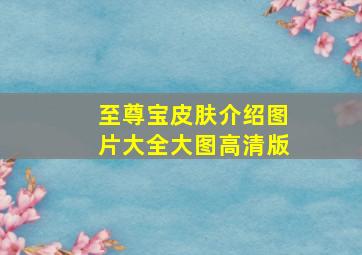 至尊宝皮肤介绍图片大全大图高清版